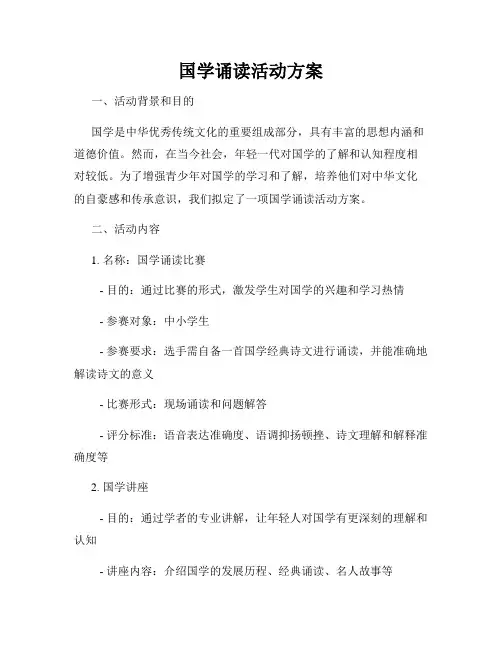 国学诵读活动方案

一、活动背景和目的

国学是中华优秀传统文化的重要组成部分，具有丰富的思想内涵和道德价值。然而，在当今社会，年轻一代对国学的了解和认知程度相对较低。为了增强青少年对国学的学习和了解，培养他们对中华文化的自豪感和传承意识，我们拟定了一项国学诵读活动方案。

二、活动内容

1. 名称：国学诵读比赛

- 目的：通过比赛的形式，激发学生对国学的兴趣和学习热情

- 参赛对象：中小学生

- 参赛要求：选手需自备一首国学经典诗文进行诵读，并能准确地解读诗文的意义

- 比赛形式：现场诵读和问题解答

- 评分标准：语音表达准确度、语调抑扬顿挫、诗文理解和解释准确度等

2. 国学讲座

- 目的：通过学者的专业讲解，让年轻人对国学有更深刻的理解和认知

- 讲座内容：介绍国学的发展历程、经典诵读、名人故事等